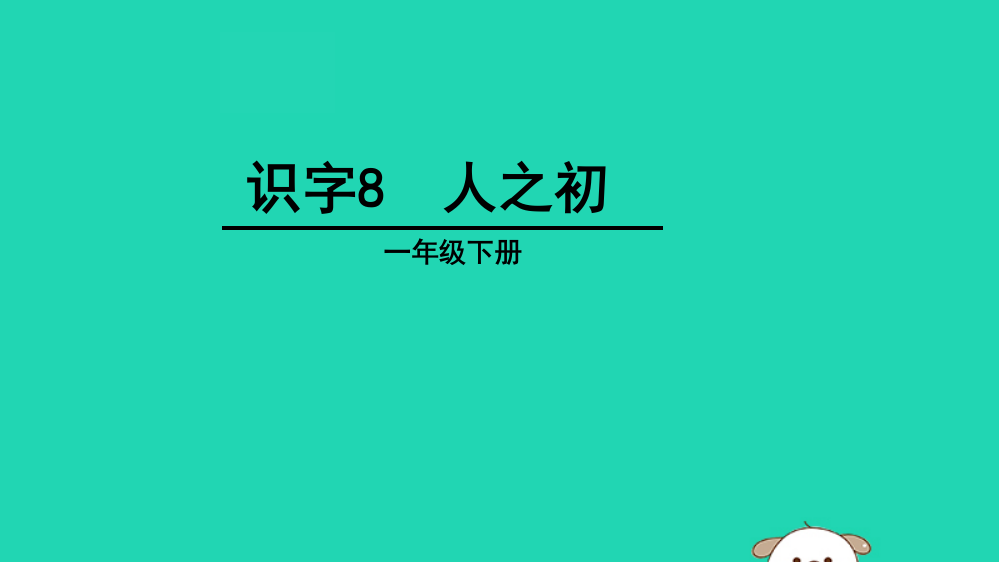 识字8　人之初

一年级下册